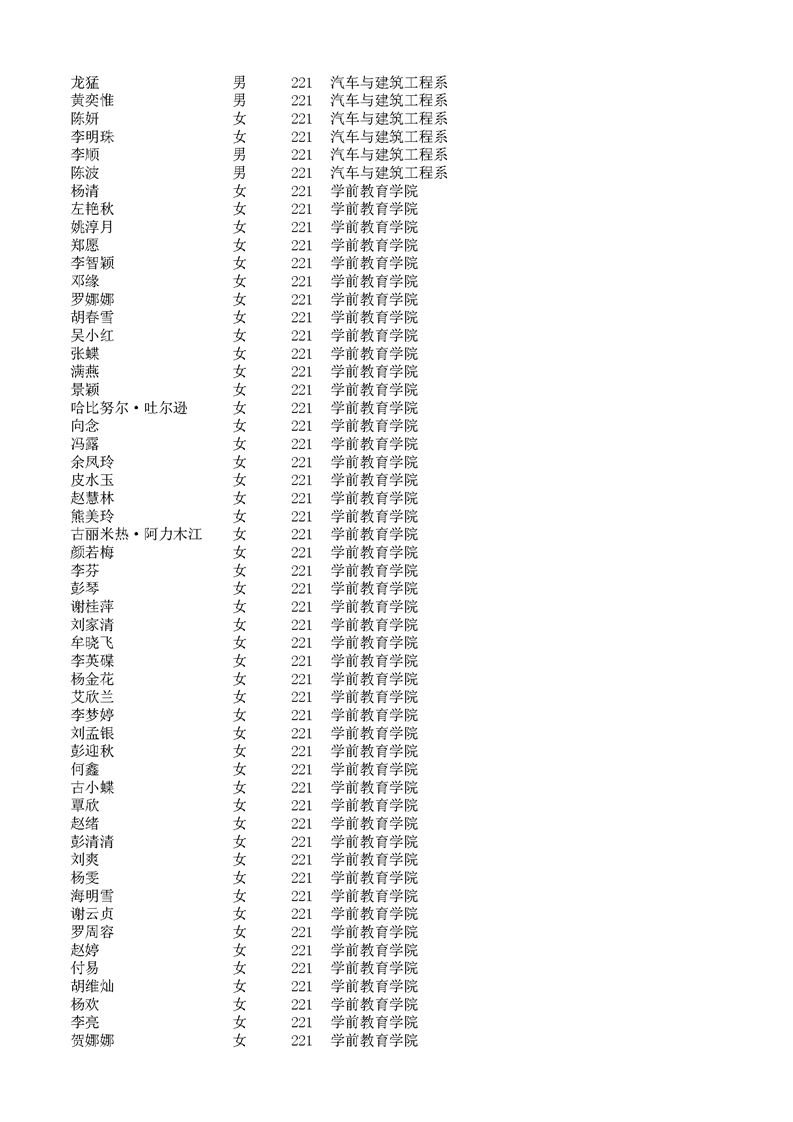 | | | | |
|---|---|---|---|
| 龙猛 | 男 | 221 | 汽车与建筑工程系 |
| 黄奕惟 | 男 | 221 | 汽车与建筑工程系 |
| 陈妍 | 女 | 221 | 汽车与建筑工程系 |
| 李明珠 | 女 | 221 | 汽车与建筑工程系 |
| 李顺 | 男 | 221 | 汽车与建筑工程系 |
| 陈波 | 男 | 221 | 汽车与建筑工程系 |
| 杨清 | 女 | 221 | 学前教育学院 |
| 左艳秋 | 女 | 221 | 学前教育学院 |
| 姚淳月 | 女 | 221 | 学前教育学院 |
| 郑愿 | 女 | 221 | 学前教育学院 |
| 李智颖 | 女 | 221 | 学前教育学院 |
| 邓缘 | 女 | 221 | 学前教育学院 |
| 罗娜娜 | 女 | 221 | 学前教育学院 |
| 胡春雪 | 女 | 221 | 学前教育学院 |
| 吴小红 | 女 | 221 | 学前教育学院 |
| 张蝶 | 女 | 221 | 学前教育学院 |
| 满燕 | 女 | 221 | 学前教育学院 |
| 景颖 | 女 | 221 | 学前教育学院 |
| 哈比努尔·吐尔逊 | 女 | 221 | 学前教育学院 |
| 向念 | 女 | 221 | 学前教育学院 |
| 冯露 | 女 | 221 | 学前教育学院 |
| 余凤玲 | 女 | 221 | 学前教育学院 |
| 皮水玉 | 女 | 221 | 学前教育学院 |
| 赵慧林 | 女 | 221 | 学前教育学院 |
| 熊美玲 | 女 | 221 | 学前教育学院 |
| 古丽米热·阿力木江 | 女 | 221 | 学前教育学院 |
| 颜若梅 | 女 | 221 | 学前教育学院 |
| 李芬 | 女 | 221 | 学前教育学院 |
| 彭琴 | 女 | 221 | 学前教育学院 |
| 谢桂萍 | 女 | 221 | 学前教育学院 |
| 刘家清 | 女 | 221 | 学前教育学院 |
| 牟晓飞 | 女 | 221 | 学前教育学院 |
| 李英碟 | 女 | 221 | 学前教育学院 |
| 杨金花 | 女 | 221 | 学前教育学院 |
| 艾欣兰 | 女 | 221 | 学前教育学院 |
| 李梦婷 | 女 | 221 | 学前教育学院 |
| 刘孟银 | 女 | 221 | 学前教育学院 |
| 彭迎秋 | 女 | 221 | 学前教育学院 |
| 何鑫 | 女 | 221 | 学前教育学院 |
| 古小蝶 | 女 | 221 | 学前教育学院 |
| 覃欣 | 女 | 221 | 学前教育学院 |
| 赵绪 | 女 | 221 | 学前教育学院 |
| 彭清清 | 女 | 221 | 学前教育学院 |
| 刘爽 | 女 | 221 | 学前教育学院 |
| 杨雯 | 女 | 221 | 学前教育学院 |
| 海明雪 | 女 | 221 | 学前教育学院 |
| 谢云贞 | 女 | 221 | 学前教育学院 |
| 罗周容 | 女 | 221 | 学前教育学院 |
| 赵婷 | 女 | 221 | 学前教育学院 |
| 付易 | 女 | 221 | 学前教育学院 |
| 胡维灿 | 女 | 221 | 学前教育学院 |
| 杨欢 | 女 | 221 | 学前教育学院 |
| 李亮 | 女 | 221 | 学前教育学院 |
| 贺娜娜 | 女 | 221 | 学前教育学院 |